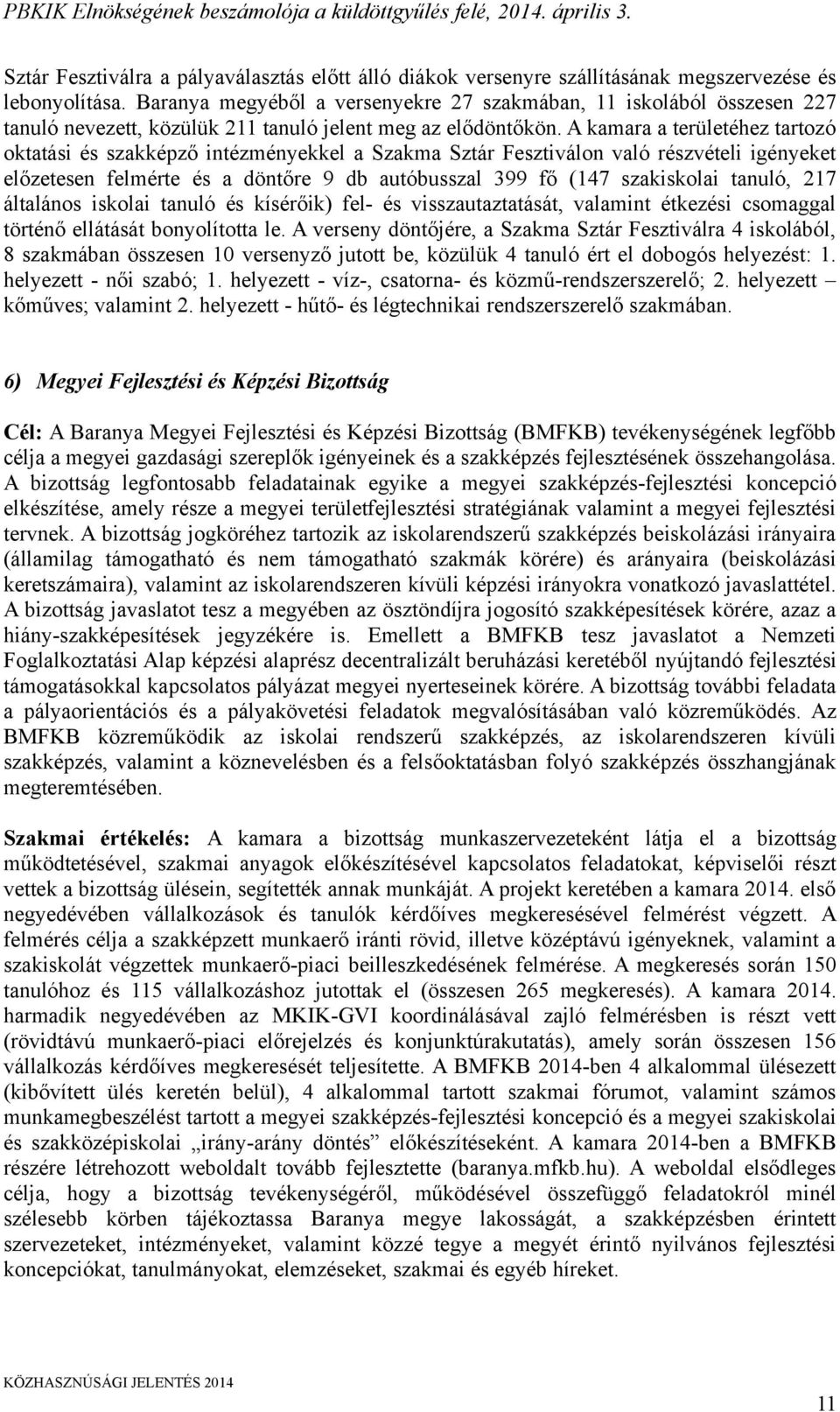 PBKIK Elnökségének beszámolója a küldöttgyűlés felé, 2014. április 3.

Sztár Fesztiválra a pályaválasztás előtt álló diákok versenyre szállításának megszervezése és lebonyolítása. Baranya megyéből a versenyekre 27 szakmában, 11 iskolából összesen 227 tanuló nevezett, közülük 211 tanuló jelent meg az elődöntőkön. A kamara a területéhez tartozó oktatási és szakképző intézményekkel a Szakma Sztár Fesztiválon való részvételi igényeket előzetesen felmérte és a döntőre 9 db autóbusszal 399 fő (147 szakiskolai tanuló, 217 általános iskolai tanuló és kísérőik) fel- és visszautaztatását, valamint étkezési csomaggal történő ellátását bonyolította le. A verseny döntőjére, a Szakma Sztár Fesztiválra 4 iskolából, 8 szakmában összesen 10 versenyző jutott be, közülük 4 tanuló ért el dobogós helyezést: 1. helyezett - női szabó; 1. helyezett - víz-, csatorna- és közmű-rendszerszerelő; 2. helyezett – kőműves; valamint 2. helyezett - hűtő- és légtechnikai rendszerszerelő szakmában.

6) Megyei Fejlesztési és Képzési Bizottság

Cél: A Baranya Megyei Fejlesztési és Képzési Bizottság (BMFKB) tevékenységének legfőbb célja a megyei gazdasági szereplők igényeinek és a szakképzés fejlesztésének összehangolása. A bizottság legfontosabb feladatainak egyike a megyei szakképzés-fejlesztési koncepció elkészítése, amely része a megyei területfejlesztési stratégiának valamint a megyei fejlesztési tervnek. A bizottság jogköréhez tartozik az iskolarendszerű szakképzés beiskolázási irányaira (államilag támogatható és nem támogatható szakmák körére) és arányaira (beiskolázási keretszámaira), valamint az iskolarendszeren kívüli képzési irányokra vonatkozó javaslattétel. A bizottság javaslatot tesz a megyében az ösztöndíjra jogosító szakképesítések körére, azaz a hiány-szakképesítések jegyzékére is. Emellett a BMFKB tesz javaslatot a Nemzeti Foglalkoztatási Alap képzési alaprész decentralizált beruházási keretéből nyújtandó fejlesztési támogatásokkal kapcsolatos pályázat megyei nyerteseinek körére. A bizottság további feladata a pályaorientációs és a pályakövetési feladatok megvalósításában való közreműködés. Az BMFKB közreműködik az iskolai rendszerű szakképzés, az iskolarendszeren kívüli szakképzés, valamint a köznevelésben és a felsőoktatásban folyó szakképzés összhangjának megteremtésében.

Szakmai értékelés: A kamara a bizottság munkaszervezeteként látja el a bizottság működtetésével, szakmai anyagok előkészítésével kapcsolatos feladatokat, képviselői részt vettek a bizottság ülésein, segítették annak munkáját. A projekt keretében a kamara 2014. első negyedévében vállalkozások és tanulók kérdőíves megkeresésével felmérést végzett. A felmérés célja a szakképzett munkaerő iránti rövid, illetve középtávú igényeknek, valamint a szakiskolát végzettek munkaerő-piaci beilleszkedésének felmérése. A megkeresés során 150 tanulóhoz és 115 vállalkozáshoz jutottak el (összesen 265 megkeresés). A kamara 2014. harmadik negyedévében az MKIK-GVI koordinálásával zajló felmérésben is részt vett (rövidtávú munkaerő-piaci előrejelzés és konjunktúrakutatás), amely során összesen 156 vállalkozás kérdőíves megkeresését teljesítette. A BMFKB 2014-ben 4 alkalommal ülésezett (kibővített ülés keretén belül), 4 alkalommal tartott szakmai fórumot, valamint számos munkamegbeszélést tartott a megyei szakképzés-fejlesztési koncepció és a megyei szakiskolai és szakközépiskolai „irány-arány döntés” előkészítéseként. A kamara 2014-ben a BMFKB részére létrehozott weboldalt tovább fejlesztette (baranya.mfkb.hu). A weboldal elsődleges célja, hogy a bizottság tevékenységéről, működésével összefüggő feladatokról minél szélesebb körben tájékoztassa Baranya megye lakosságát, a szakképzésben érintett szervezeteket, intézményeket, valamint közzé tegye a megyét érintő nyilvános fejlesztési koncepciókat, tanulmányokat, elemzéseket, szakmai és egyéb híreket.

KÖZHASZNÚSÁGI JELENTÉS 2014

11